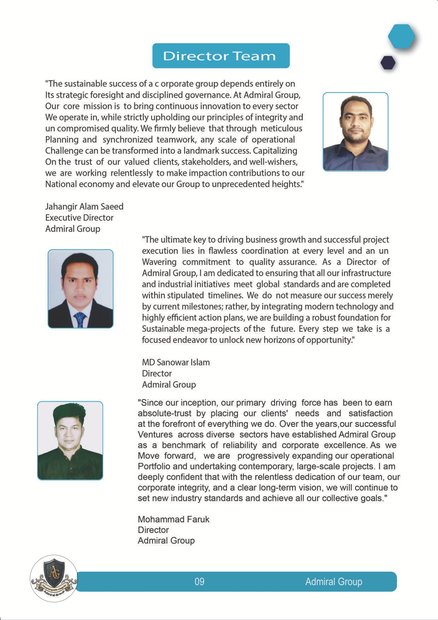 Director Team

"The sustainable success of a c orporate group depends entirely on Its strategic foresight and disciplined governance. At Admiral Group, Our core mission is to bring continuous innovation to every sector We operate in, while strictly upholding our principles of integrity and un compromised quality. We firmly believe that through meticulous Planning and synchronized teamwork, any scale of operational Challenge can be transformed into a landmark success. Capitalizing On the trust of our valued clients, stakeholders, and well-wishers, we are working relentlessly to make impaction contributions to our National economy and elevate our Group to unprecedented heights."

Jahangir Alam Saeed
Executive Director
Admiral Group

"The ultimate key to driving business growth and successful project execution lies in flawless coordination at every level and an un Wavering commitment to quality assurance. As a Director of Admiral Group, I am dedicated to ensuring that all our infrastructure and industrial initiatives meet global standards and are completed within stipulated timelines. We do not measure our success merely by current milestones; rather, by integrating modern technology and highly efficient action plans, we are building a robust foundation for Sustainable mega-projects of the future. Every step we take is a focused endeavor to unlock new horizons of opportunity."

MD Sanowar Islam
Director
Admiral Group

"Since our inception, our primary driving force has been to earn absolute-trust by placing our clients' needs and satisfaction at the forefront of everything we do. Over the years,our successful Ventures across diverse sectors have established Admiral Group as a benchmark of reliability and corporate excellence. As we Move forward, we are progressively expanding our operational Portfolio and undertaking contemporary, large-scale projects. I am deeply confident that with the relentless dedication of our team, our corporate integrity, and a clear long-term vision, we will continue to set new industry standards and achieve all our collective goals."

Mohammad Faruk
Director
Admiral Group

09
Admiral Group